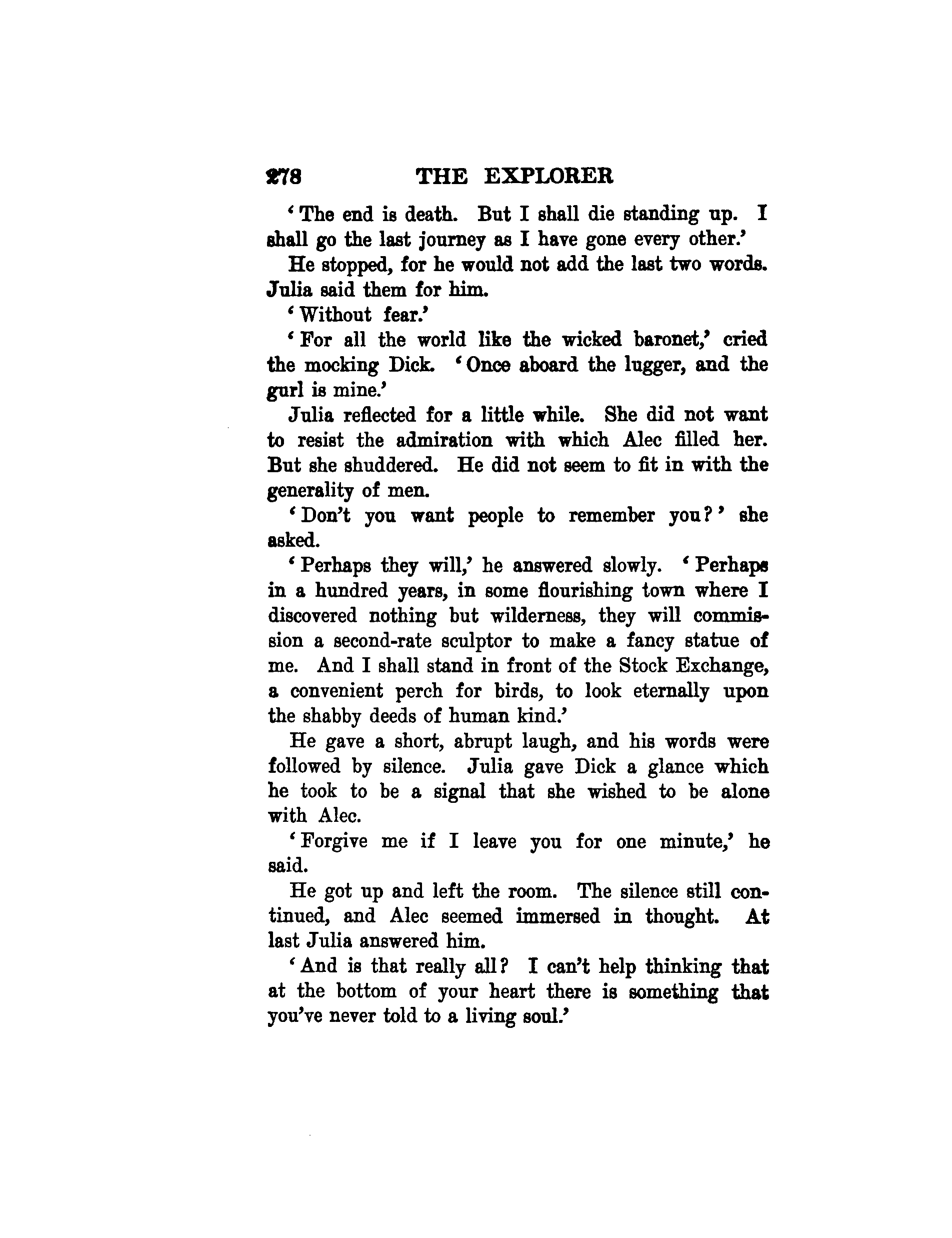 278 THE EXPLORER

'The end is death. But I shall die standing up. I shall go the last journey as I have gone every other.'

He stopped, for he would not add the last two words. Julia said them for him.

'Without fear.'

'For all the world like the wicked baronet,' cried the mocking Dick. 'Once aboard the lugger, and the gurl is mine.'

Julia reflected for a little while. She did not want to resist the admiration with which Alec filled her. But she shuddered. He did not seem to fit in with the generality of men.

'Don't you want people to remember you?' she asked.

'Perhaps they will,' he answered slowly. 'Perhaps in a hundred years, in some flourishing town where I discovered nothing but wilderness, they will commission a second-rate sculptor to make a fancy statue of me. And I shall stand in front of the Stock Exchange, a convenient perch for birds, to look eternally upon the shabby deeds of human kind.'

He gave a short, abrupt laugh, and his words were followed by silence. Julia gave Dick a glance which he took to be a signal that she wished to be alone with Alec.

'Forgive me if I leave you for one minute,' he said.

He got up and left the room. The silence still continued, and Alec seemed immersed in thought. At last Julia answered him.

'And is that really all? I can't help thinking that at the bottom of your heart there is something that you've never told to a living soul.'